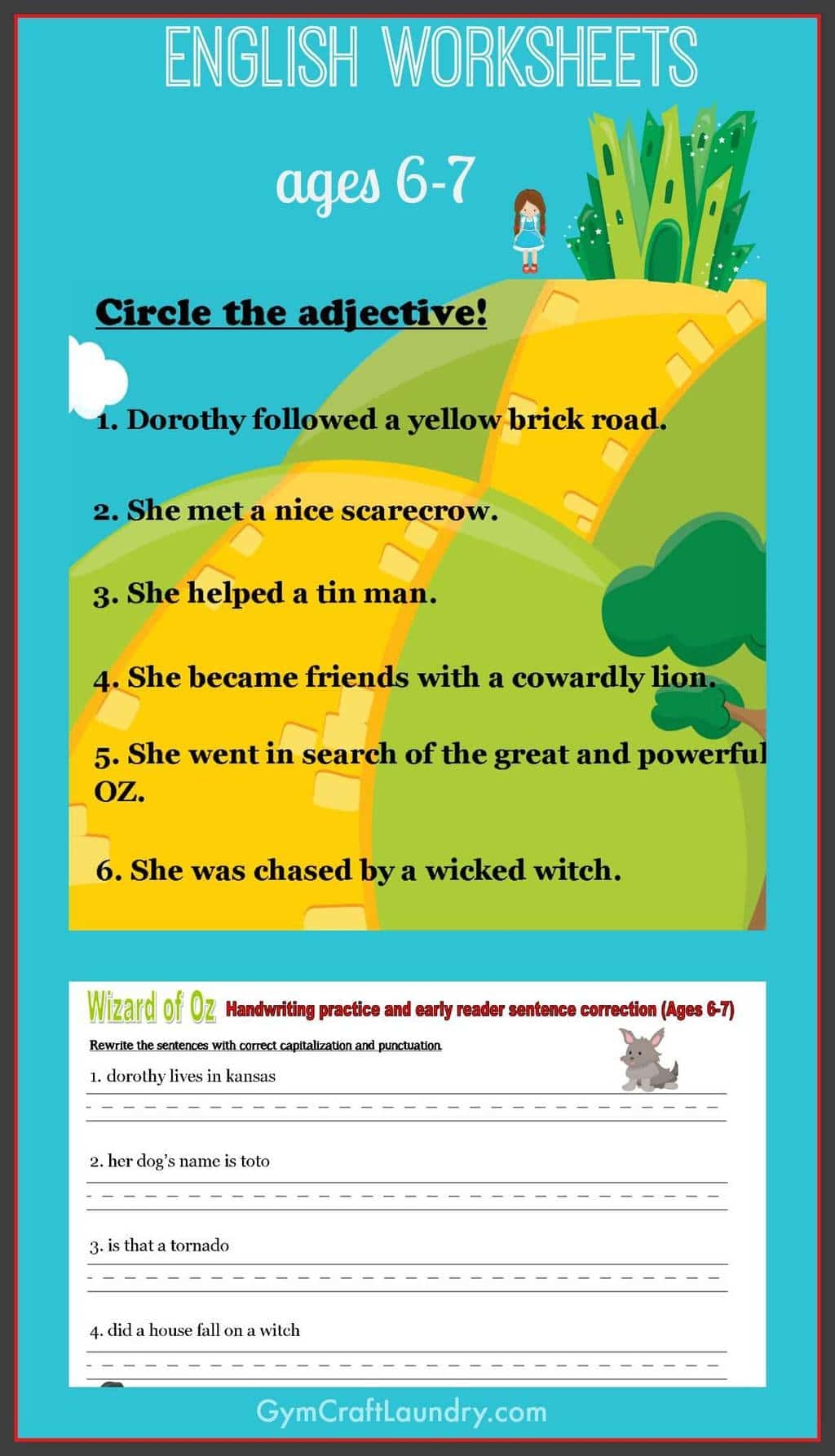 ENGLISH WORKSHEETS

ages 6-7

Circle the adjective!

1. Dorothy followed a yellow brick road.

2. She met a nice scarecrow.

3. She helped a tin man.

4. She became friends with a cowardly lion.

5. She went in search of the great and powerful OZ.

6. She was chased by a wicked witch.

Wizard of Oz Handwriting practice and early reader sentence correction (Ages 6-7)

Rewrite the sentences with correct capitalization and punctuation

1. dorothy lives in kansas

2. her dog's name is toto

3. is that a tornado

4. did a house fall on a witch

GymCraftLaundry.com